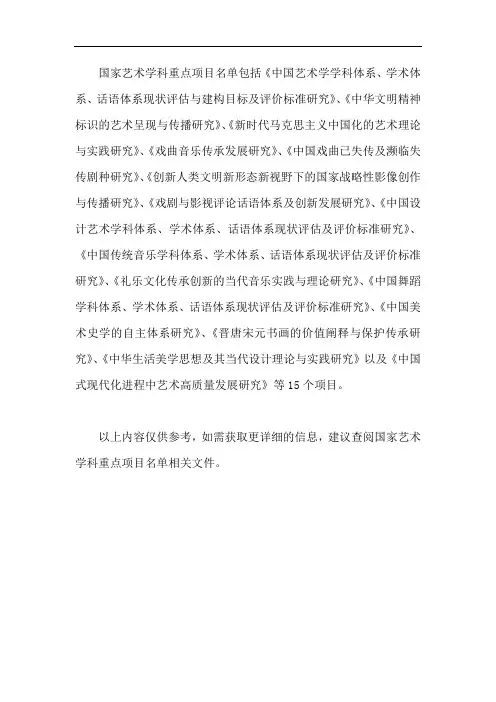 国家艺术学科重点项目名单包括《中国艺术学学科体系、学术体系、话语体系现状评估与建构目标及评价标准研究》、《中华文明精神标识的艺术呈现与传播研究》、《新时代马克思主义中国化的艺术理论与实践研究》、《戏曲音乐传承发展研究》、《中国戏曲已失传及濒临失传剧种研究》、《创新人类文明新形态新视野下的国家战略性影像创作与传播研究》、《戏剧与影视评论话语体系及创新发展研究》、《中国设计艺术学科体系、学术体系、话语体系现状评估及评价标准研究》、《中国传统音乐学科体系、学术体系、话语体系现状评估及评价标准研究》、《礼乐文化传承创新的当代音乐实践与理论研究》、《中国舞蹈学科体系、学术体系、话语体系现状评估及评价标准研究》、《中国美术史学的自主体系研究》、《晋唐宋元书画的价值阐释与保护传承研究》、《中华生活美学思想及其当代设计理论与实践研究》以及《中国式现代化进程中艺术高质量发展研究》等15个项目。

以上内容仅供参考，如需获取更详细的信息，建议查阅国家艺术学科重点项目名单相关文件。